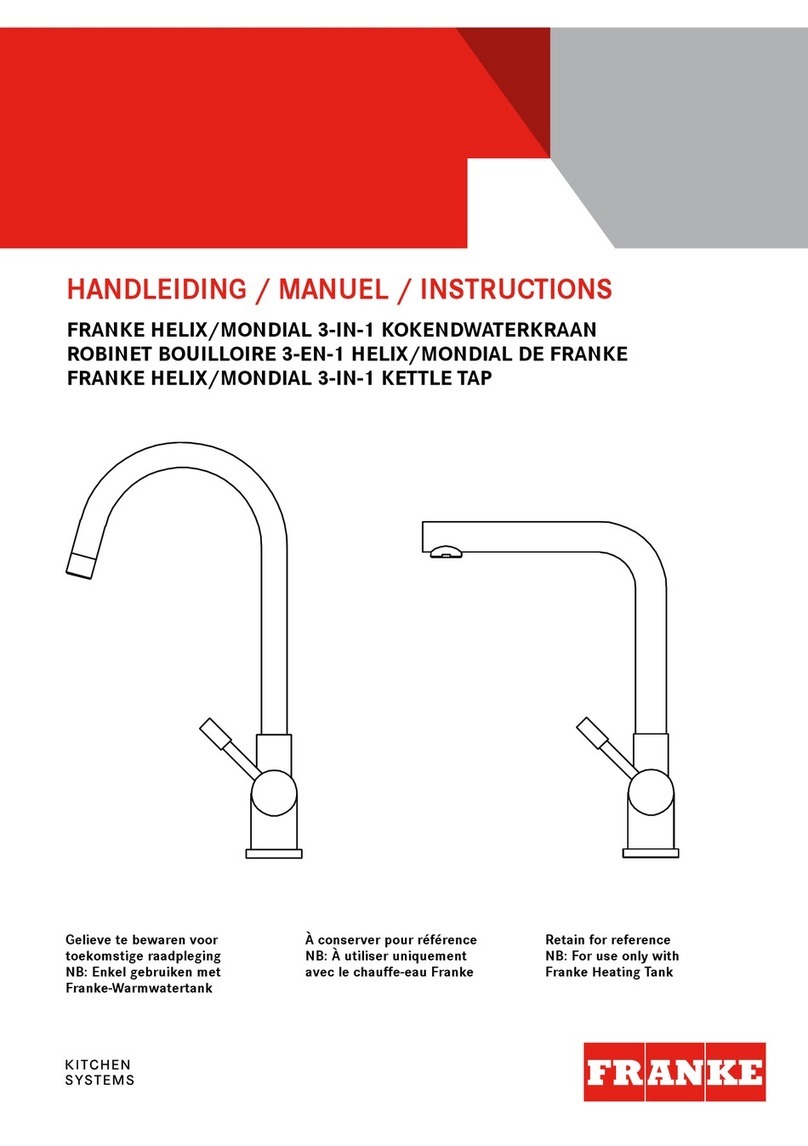 HANDLEIDING / MANUEL / INSTRUCTIONS

FRANKE HELIX/MONDIAL 3-IN-1 KOKENDWATERKRAAN
ROBINET BOUILLOIRE 3-EN-1 HELIX/MONDIAL DE FRANKE
FRANKE HELIX/MONDIAL 3-IN-1 KETTLE TAP

Gelieve te bewaren voor toekomstige raadpleging
NB: Enkel gebruiken met Franke-Warmwatertank

À conserver pour référence
NB: À utiliser uniquement avec le chauffe-eau Franke

Retain for reference
NB: For use only with Franke Heating Tank

KITCHEN
SYSTEMS

FRANKE